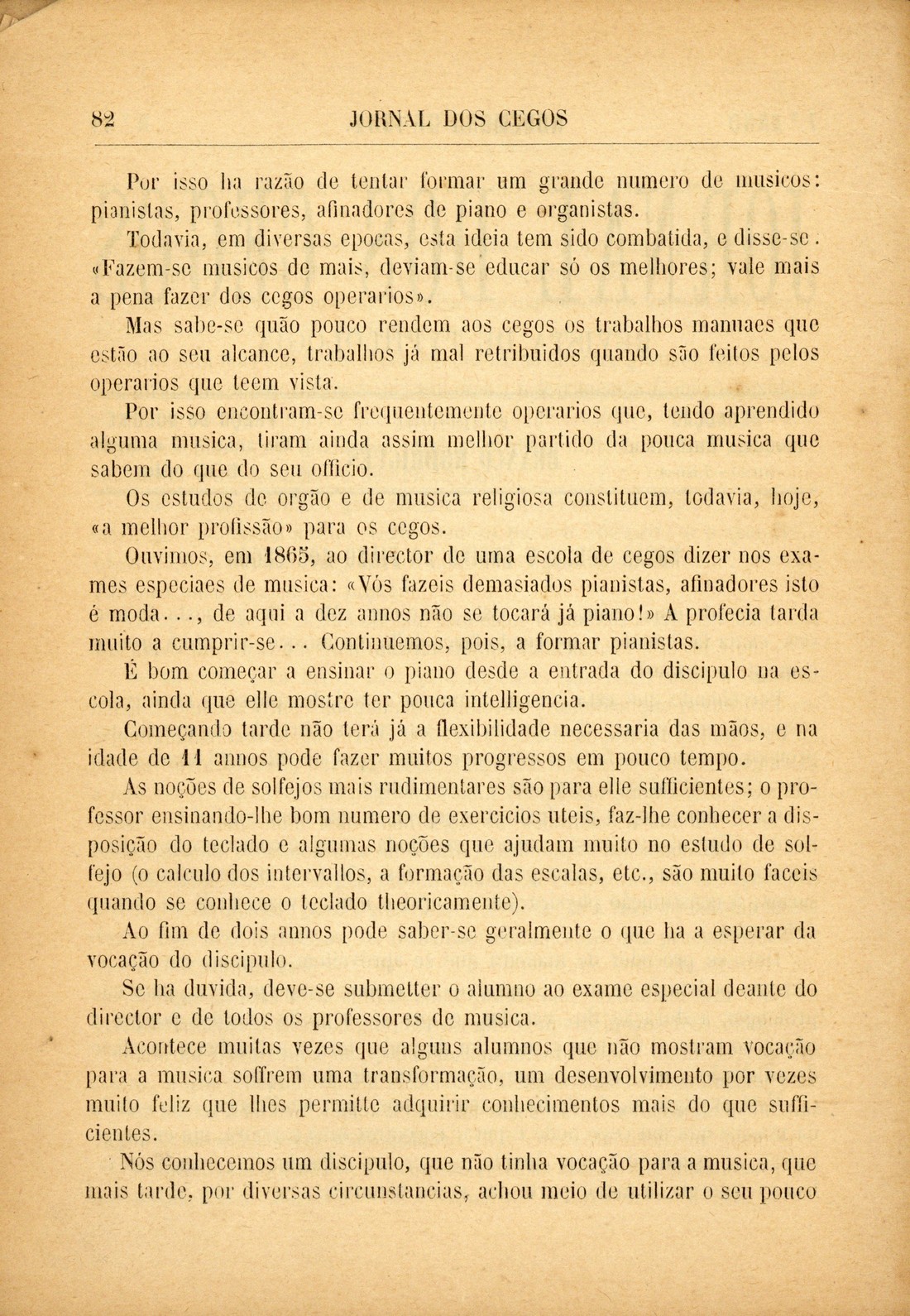 82 JORNAL DOS CEGOS

Por isso ha razão de tentar formar um grande numero de musicos: pianistas, professores, afinadores de piano e organistas.

Todavia, em diversas epocas, esta ideia tem sido combatida, e disse-se. «Fazem-se musicos de mais, deviam-se educar só os melhores; vale mais a pena fazer dos cegos operarios».

Mas sabe-se quão pouco rendem aos cegos os trabalhos manuaes que estão ao seu alcance, trabalhos já mal retribuidos quando são feitos pelos operarios que teem vista.

Por isso encontram-se frequentemente operarios que, tendo aprendido alguma musica, tiram ainda assim melhor partido da pouca musica que sabem do que do seu officio.

Os estudos de orgão e de musica religiosa constituem, todavia, hoje, «a melhor profissão» para os cegos.

Ouvimos, em 1865, ao director de uma escola de cegos dizer nos exames especiaes de musica: «Vós fazeis demasiados pianistas, afinadores isto é moda..., de aqui a dez annos não se tocará já piano!» A profecia tarda muito a cumprir-se... Continuemos, pois, a formar pianistas.

É bom começar a ensinar o piano desde a entrada do discipulo na escola, ainda que elle mostre ter pouca intelligencia.

Começando tarde não terá já a flexibilidade necessaria das mãos, e na idade de 11 annos pode fazer muitos progressos em pouco tempo.

As noções de solfejos mais rudimentares são para elle sufficientes; o professor ensinando-lhe bom numero de exercicios uteis, faz-lhe conhecer a disposição do teclado e algumas noções que ajudam muito no estudo de solfejo (o calculo dos intervallos, a formação das escalas, etc., são muito faceis quando se conhece o teclado theoricamente).

Ao fim de dois annos pode saber-se geralmente o que ha a esperar da vocação do discipulo.

Se ha duvida, deve-se submetter o alumno ao exame especial deante do director e de todos os professores de musica.

Acontece muitas vezes que alguns alumnos que não mostram vocação para a musica soffrem uma transformação, um desenvolvimento por vezes muito feliz que lhes permitte adquirir conhecimentos mais do que sufficientes.

Nós conhecemos um discipulo, que não tinha vocação para a musica, que mais tarde, por diversas circunstancias, achou meio de utilizar o seu pouco